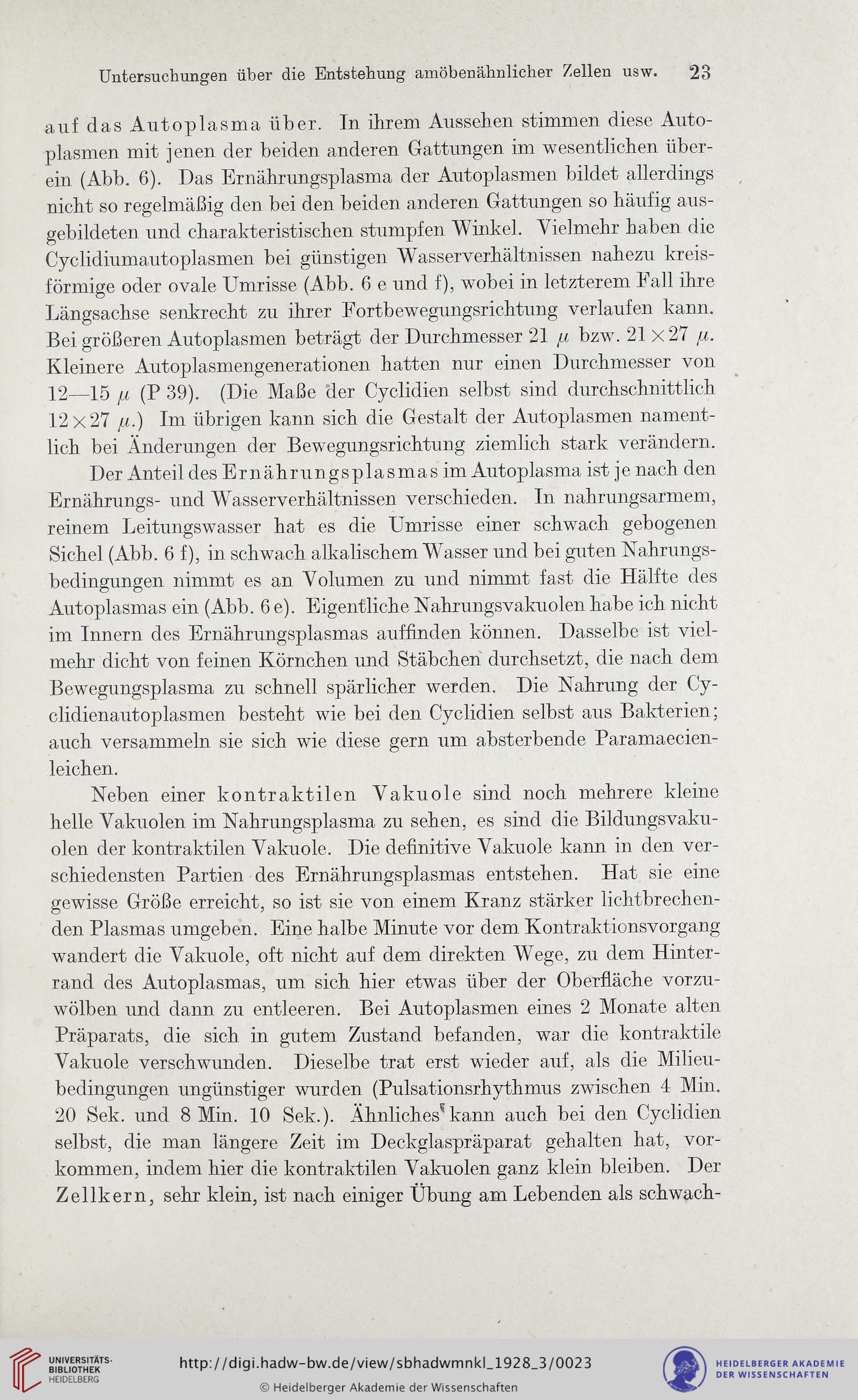 Untersuchungen über die Entstehung amöbenähnlicher Zellen usw. 23

auf das Autoplasma über. In ihrem Aussehen stimmen diese Autoplasmen mit jenen der beiden anderen Gattungen im wesentlichen überein (Abb. 6). Das Ernährungsplasma der Autoplasmen bildet allerdings nicht so regelmäßig den bei den beiden anderen Gattungen so häufig ausgebildeten und charakteristischen stumpfen Winkel. Vielmehr haben die Cyclidiumautoplasmen bei günstigen Wasserverhältnissen nahezu kreisförmige oder ovale Umrisse (Abb. 6 e und f), wobei in letzterem Fall ihre Längsachse senkrecht zu ihrer Fortbewegungsrichtung verlaufen kann. Bei größeren Autoplasmen beträgt der Durchmesser 21 $\mu$ bzw. $21 \times 27$ $\mu$. Kleinere Autoplasmengenerationen hatten nur einen Durchmesser von 12—15 $\mu$ (P 39). (Die Maße der Cyclidien selbst sind durchschnittlich $12 \times 27$ $\mu$.) Im übrigen kann sich die Gestalt der Autoplasmen namentlich bei Änderungen der Bewegungsrichtung ziemlich stark verändern.

Der Anteil des Ernährungsplasmas im Autoplasma ist je nach den Ernährungs- und Wasserverhältnissen verschieden. In nahrungsarmem, reinem Leitungswasser hat es die Umrisse einer schwach gebogenen Sichel (Abb. 6 f), in schwach alkalischem Wasser und bei guten Nahrungsbedingungen nimmt es an Volumen zu und nimmt fast die Hälfte des Autoplasmas ein (Abb. 6 e). Eigentliche Nahrungsvakuolen habe ich nicht im Innern des Ernährungsplasmas auffinden können. Dasselbe ist vielmehr dicht von feinen Körnchen und Stäbchen durchsetzt, die nach dem Bewegungsplasma zu schnell spärlicher werden. Die Nahrung der Cyclidienautoplasmen besteht wie bei den Cyclidien selbst aus Bakterien; auch versammeln sie sich wie diese gern um absterbende Paramaecienleichen.

Neben einer kontraktilen Vakuole sind noch mehrere kleine helle Vakuolen im Nahrungsplasma zu sehen, es sind die Bildungsvakuolen der kontraktilen Vakuole. Die definitive Vakuole kann in den verschiedensten Partien des Ernährungsplasmas entstehen. Hat sie eine gewisse Größe erreicht, so ist sie von einem Kranz stärker lichtbrechenden Plasmas umgeben. Eine halbe Minute vor dem Kontraktionsvorgang wandert die Vakuole, oft nicht auf dem direkten Wege, zu dem Hinterrand des Autoplasmas, um sich hier etwas über der Oberfläche vorzuwölben und dann zu entleeren. Bei Autoplasmen eines 2 Monate alten Präparats, die sich in gutem Zustand befanden, war die kontraktile Vakuole verschwunden. Dieselbe trat erst wieder auf, als die Milieubedingungen ungünstiger wurden (Pulsationsrhythmus zwischen 4 Min. 20 Sek. und 8 Min. 10 Sek.). Ähnliches kann auch bei den Cyclidien selbst, die man längere Zeit im Deckglaspräparat gehalten hat, vorkommen, indem hier die kontraktilen Vakuolen ganz klein bleiben. Der Zellkern, sehr klein, ist nach einiger Übung am Lebenden als schwach-

UNIVERSITÄTS-BIBLIOTHEK HEIDELBERG
http://digi.hadw-bw.de/view/sbhadwmnkl_1928_3/0023
© Heidelberger Akademie der Wissenschaften
HEIDELBERGER AKADEMIE DER WISSENSCHAFTEN